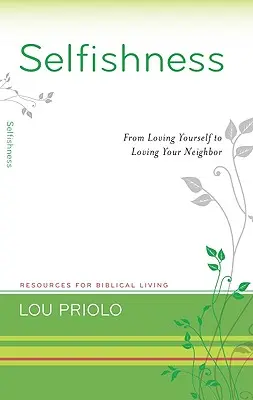 Selfishness

Selfishness

From Loving Yourself to Loving Your Neighbor

RESOURCES FOR BIBLICAL LIVING

LOU PRIOLO